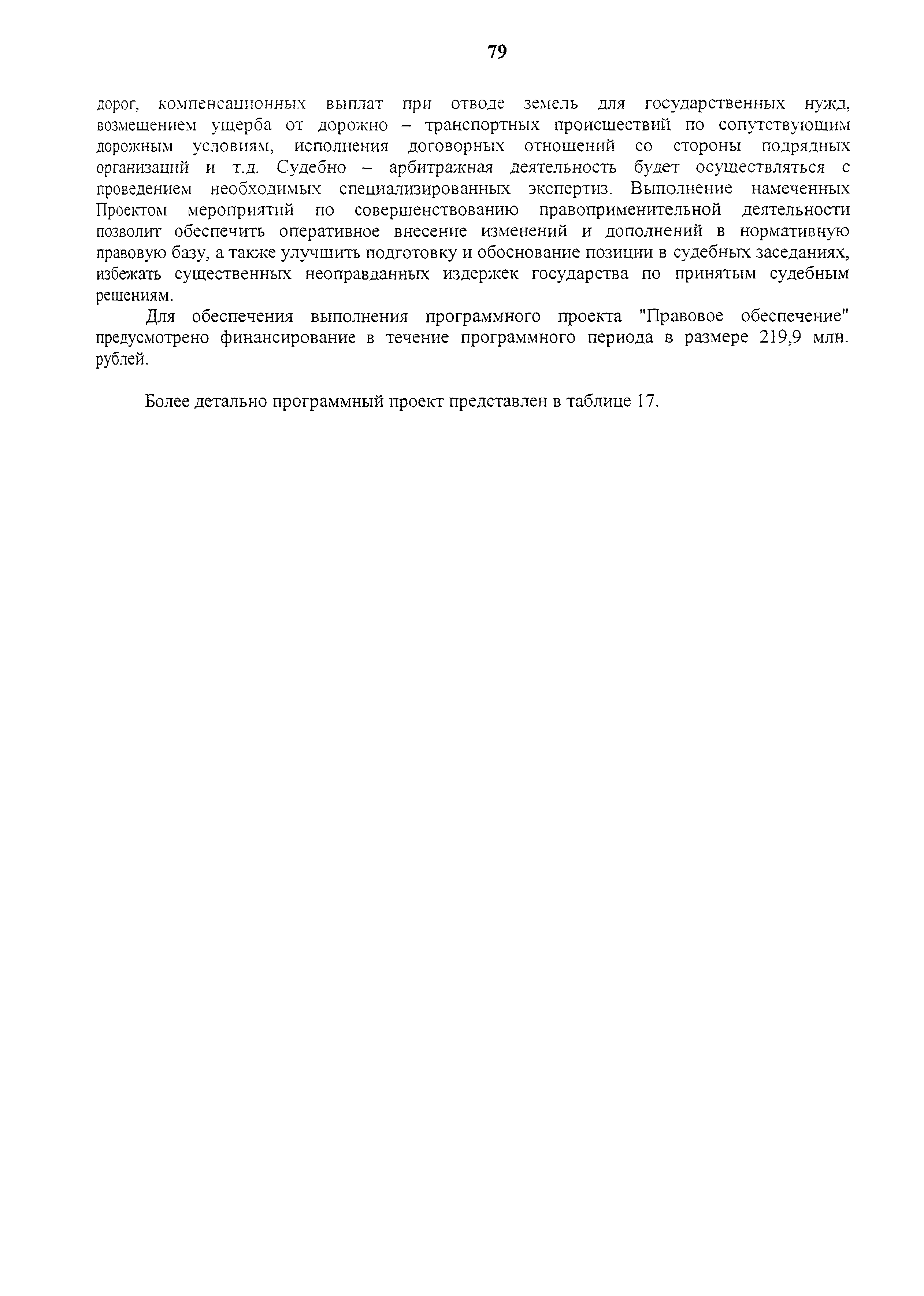 79

дорог, компенсационных выплат при отводе земель для государственных нужд, возмещением ущерба от дорожно – транспортных происшествий по сопутствующим дорожным условиям, исполнения договорных отношений со стороны подрядных организаций и т.д. Судебно – арбитражная деятельность будет осуществляться с проведением необходимых специализированных экспертиз. Выполнение намеченных Проектом мероприятий по совершенствованию правоприменительной деятельности позволит обеспечить оперативное внесение изменений и дополнений в нормативную правовую базу, а также улучшить подготовку и обоснование позиции в судебных заседаниях, избежать существенных неоправданных издержек государства по принятым судебным решениям.

Для обеспечения выполнения программного проекта "Правовое обеспечение" предусмотрено финансирование в течение программного периода в размере 219,9 млн. рублей.

Более детально программный проект представлен в таблице 17.